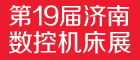 第19届济南
数控机床展